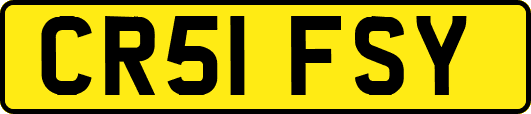 CR51 FSY